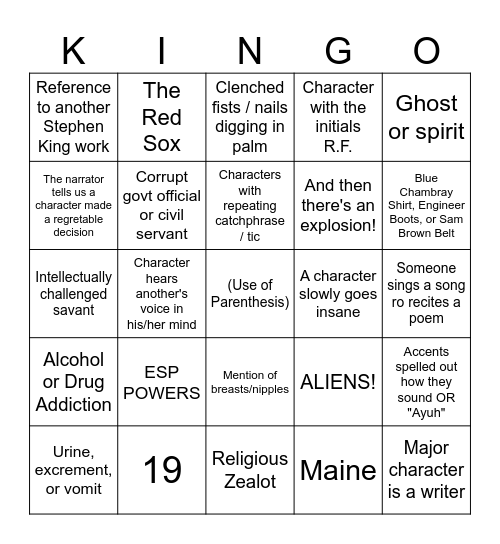 | K | I | N | G | O |
|---|---|---|---|---|
| Reference to another Stephen King work | The Red Sox | Clenched fists / nails digging in palm | Character with the initials R.F. | Ghost or spirit |
| The narrator tells us a character made a regretable decision | Corrupt govt official or civil servant | Characters with repeating catchphrase / tic | And then there's an explosion! | Blue Chambray Shirt, Engineer Boots, or Sam Brown Belt |
| Intellectually challenged savant | Character hears another's voice in his/her mind | (Use of Parenthesis) | A character slowly goes insane | Someone sings a song ro recites a poem |
| Alcohol or Drug Addiction | ESP POWERS | Mention of breasts/nipples | ALIENS! | Accents spelled out how they sound OR "Ayuh" |
| Urine, excrement, or vomit | 19 | Religious Zealot | Maine | Major character is a writer |